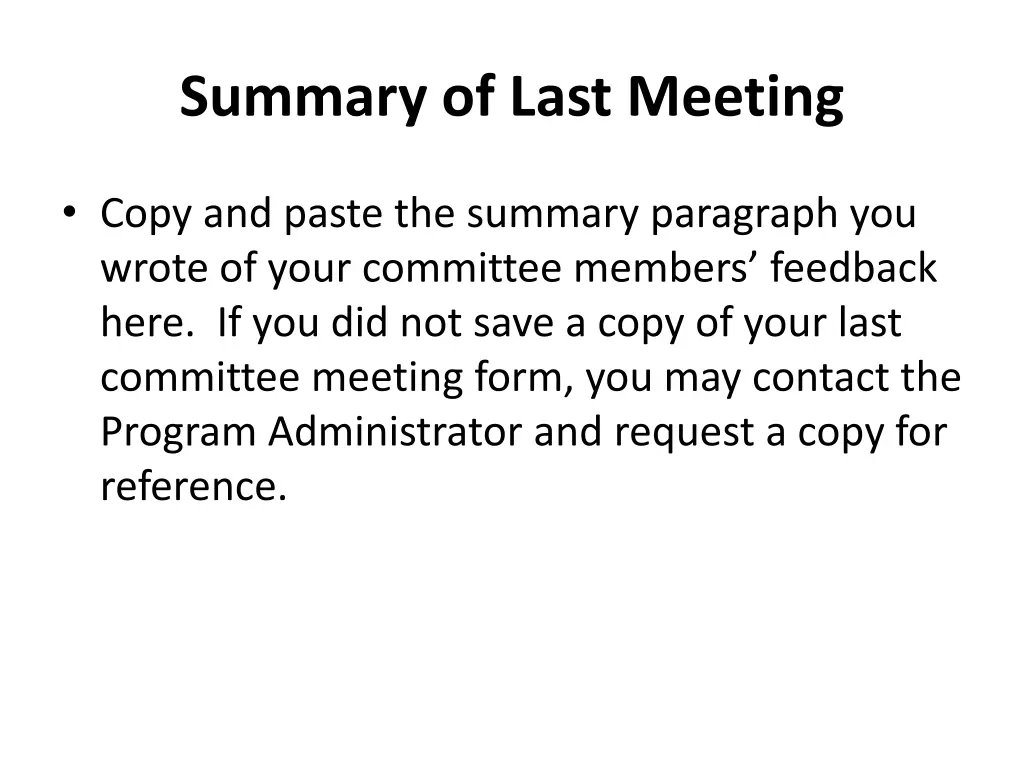 Summary of Last Meeting

• Copy and paste the summary paragraph you wrote of your committee members’ feedback here.  If you did not save a copy of your last committee meeting form, you may contact the Program Administrator and request a copy for reference.